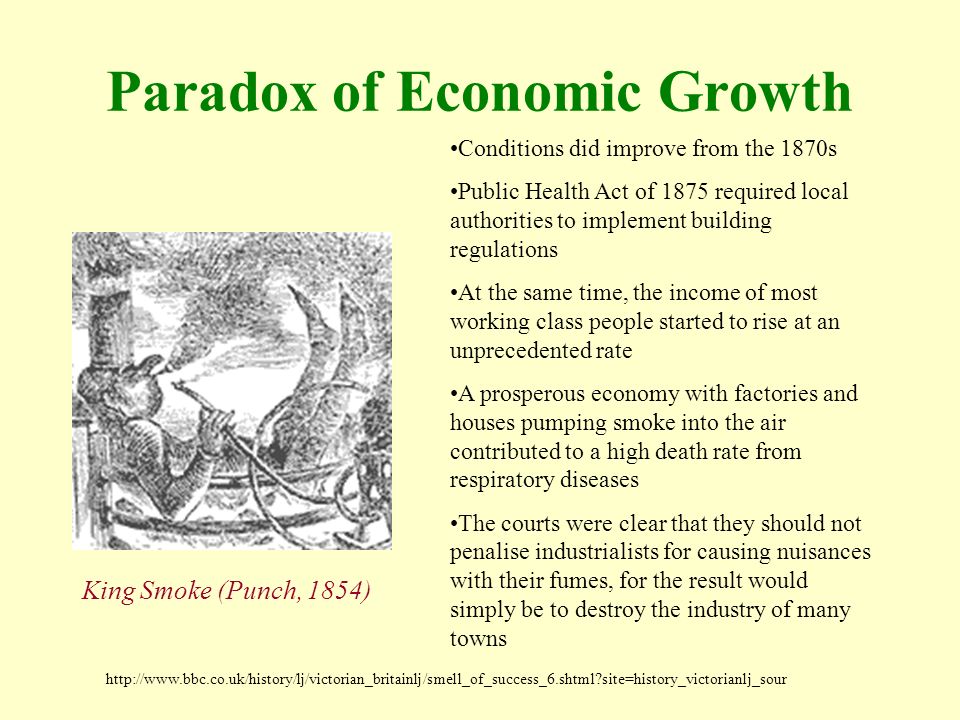 Paradox of Economic Growth

•Conditions did improve from the 1870s

•Public Health Act of 1875 required local authorities to implement building regulations

•At the same time, the income of most working class people started to rise at an unprecedented rate

•A prosperous economy with factories and houses pumping smoke into the air contributed to a high death rate from respiratory diseases

•The courts were clear that they should not penalise industrialists for causing nuisances with their fumes, for the result would simply be to destroy the industry of many towns

King Smoke (Punch, 1854)

http://www.bbc.co.uk/history/lj/victorian_britainlj/smell_of_success_6.shtml?site=history_victorianlj_sour